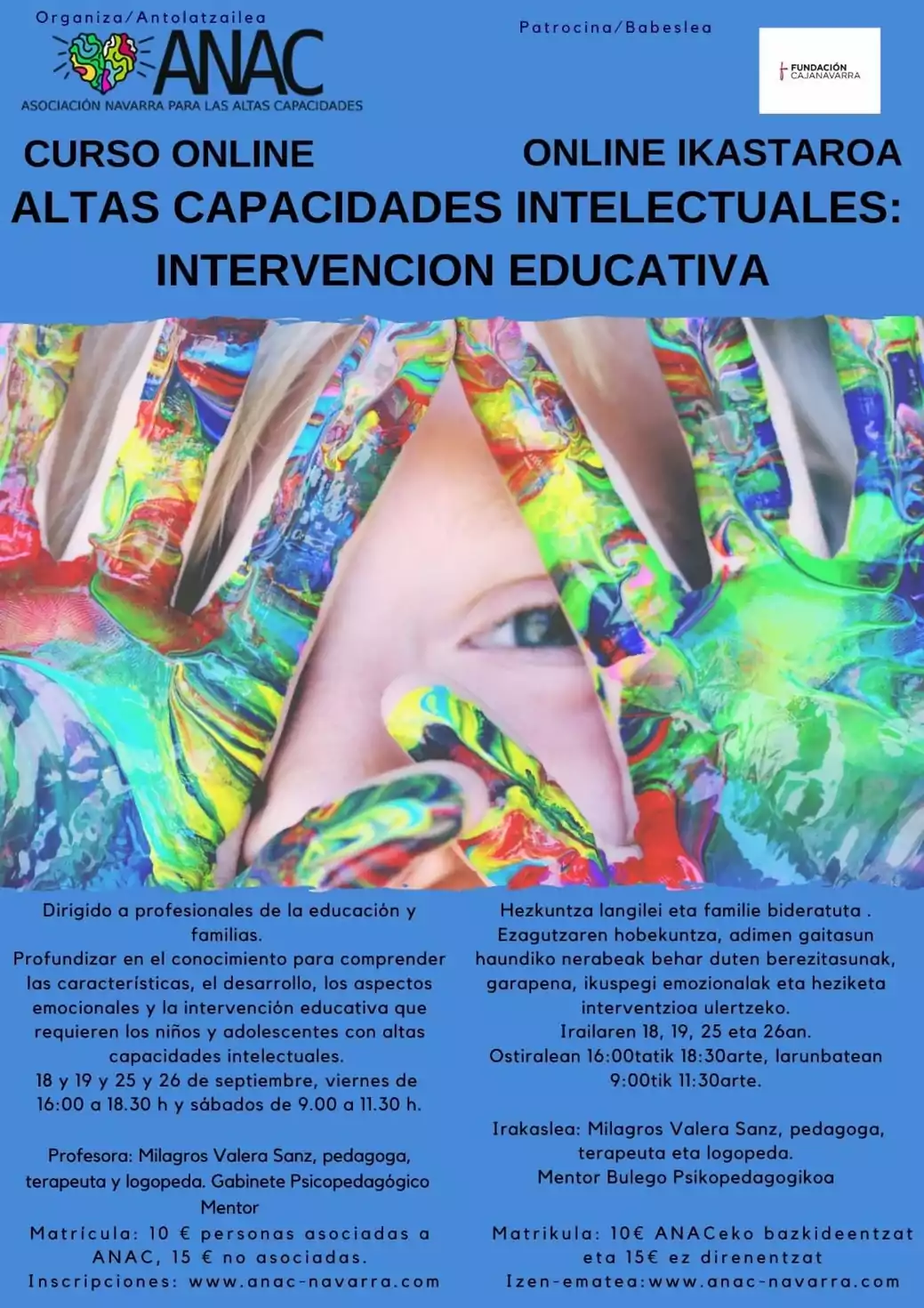 Organiza/Antolatzailea

ANAC
ASOCIACIÓN NAVARRA PARA LAS ALTAS CAPACIDADES

Patrocina/Babeslea

FUNDACIÓN CAJANAVARRA

CURSO ONLINE

ONLINE IKASTAROA

ALTAS CAPACIDADES INTELECTUALES: INTERVENCION EDUCATIVA

Dirigido a profesionales de la educación y familias.
Profundizar en el conocimiento para comprender las características, el desarrollo, los aspectos emocionales y la intervención educativa que requieren los niños y adolescentes con altas capacidades intelectuales.
18 y 19 y 25 y 26 de septiembre, viernes de 16:00 a 18.30 h y sábados de 9.00 a 11.30 h.

Profesora: Milagros Valera Sanz, pedagoga, terapeuta y logopeda. Gabinete Psicopedagógico Mentor
Matrícula: 10 € personas asociadas a ANAC, 15 € no asociadas.
Inscripciones: www.anac-navarra.com

Hezkuntza langilei eta familie bideratuta .
Ezagutzaren hobekuntza, adimen gaitasun haundiko nerabeak behar duten berezitasunak, garapena, ikuspegi emozionalak eta heziketa interventzioa ulertzeko.
Irailaren 18, 19, 25 eta 26an.
Ostiralean 16:00tatik 18:30arte, larunbatean 9:00tik 11:30arte.

Irakaslea: Milagros Valera Sanz, pedagoga, terapeuta eta logopeda.
Mentor Bulego Psikopedagogikoa

Matrikula: 10€ ANACeko bazkideentzat eta 15€ ez direnentzat
Izen-ematea:www.anac-navarra.com